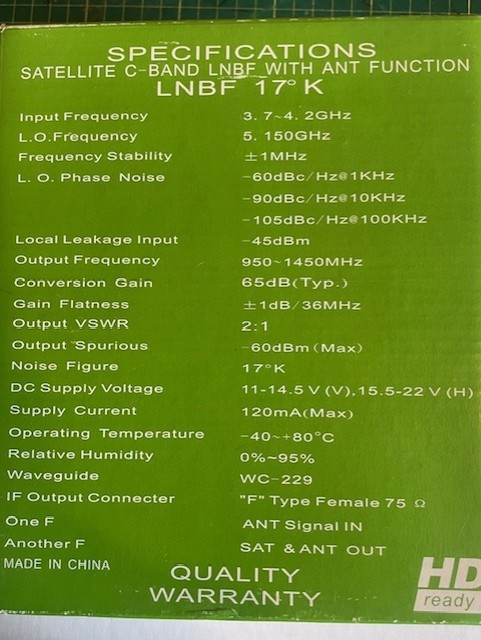 SPECIFICATIONS
SATELLITE C-BAND LNBF WITH ANT FUNCTION
LNBF 17° K

| | |
|---|---|
| Input Frequency | 3. 7~4. 2GHz |
| L.O.Frequency | 5. 150GHz |
| Frequency Stability | ±1MHz |
| L. O. Phase Noise | -60dBc/Hz@1KHz |
| | -90dBc/Hz@10KHz |
| | -105dBc/Hz@100KHz |
| Local Leakage Input | -45dBm |
| Output Frequency | 950~1450MHz |
| Conversion Gain | 65dB(Typ.) |
| Gain Flatness | ±1dB/36MHz |
| Output VSWR | 2:1 |
| Output Spurious | -60dBm(Max) |
| Noise Figure | 17°K |
| DC Supply Voltage | 11-14.5 V (V),15.5-22 V (H) |
| Supply Current | 120mA(Max) |
| Operating Temperature | -40~+80°C |
| Relative Humidity | 0%~95% |
| Waveguide | WC-229 |
| IF Output Connecter | "F" Type Female 75 Ω |
| One F | ANT Signal IN |
| Another F | SAT & ANT OUT |

MADE IN CHINA

QUALITY
WARRANTY

HD
ready